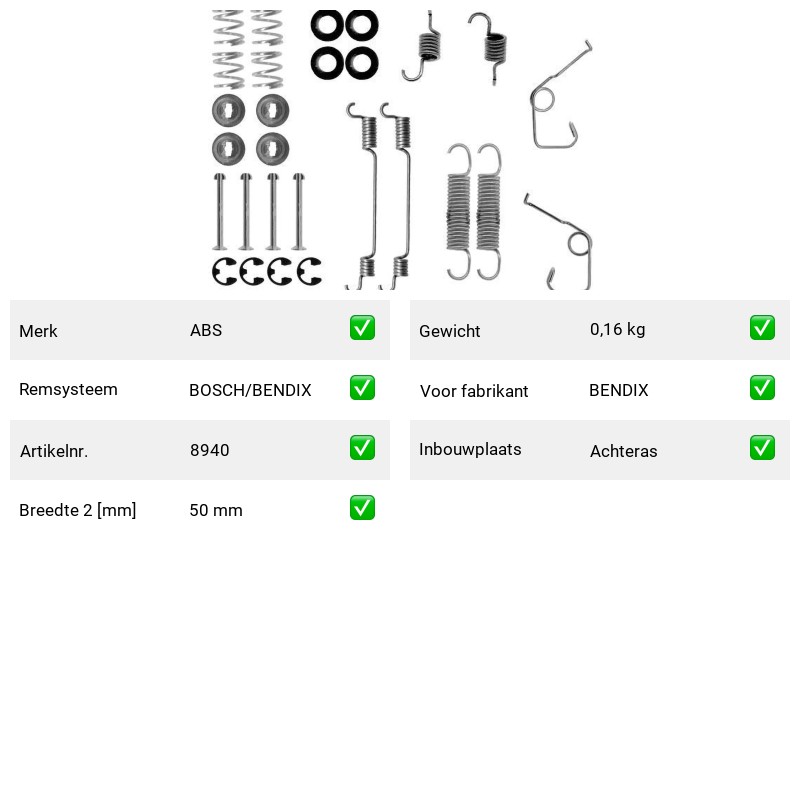 | Merk | ABS | ✅ |
|---|---|---|
| Remsysteem | BOSCH/BENDIX | ✅ |
| Artikelnr. | 8940 | ✅ |
| Breedte 2 [mm] | 50 mm | ✅ |

| Gewicht | 0,16 kg | ✅ |
|---|---|---|
| Voor fabrikant | BENDIX | ✅ |
| Inbouwplaats | Achteras | ✅ |